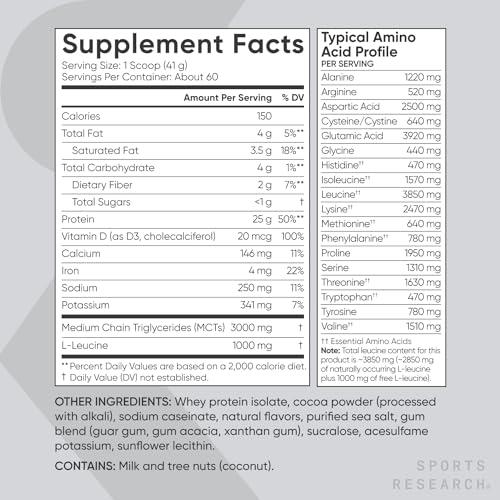 Supplement Facts
Serving Size: 1 Scoop (41 g)
Servings Per Container: About 60

| | Amount Per Serving | % DV |
|---|---|---|
| Calories | 150 | |
| Total Fat | 4 g | 5%** |
| Saturated Fat | 3.5 g | 18%** |
| Total Carbohydrate | 4 g | 1%** |
| Dietary Fiber | 2 g | 7%** |
| Total Sugars | <1 g | † |
| Protein | 25 g | 50%** |
| Vitamin D (as D3, cholecalciferol) | 20 mcg | 100% |
| Calcium | 146 mg | 11% |
| Iron | 4 mg | 22% |
| Sodium | 250 mg | 11% |
| Potassium | 341 mg | 7% |
| Medium Chain Triglycerides (MCTs) | 3000 mg | † |
| L-Leucine | 1000 mg | † |

** Percent Daily Values are based on a 2,000 calorie diet.
† Daily Value (DV) not established.

Typical Amino Acid Profile
PER SERVING

| | |
|---|---|
| Alanine | 1220 mg |
| Arginine | 520 mg |
| Aspartic Acid | 2500 mg |
| Cysteine/Cystine | 640 mg |
| Glutamic Acid | 3920 mg |
| Glycine | 440 mg |
| Histidine†† | 470 mg |
| Isoleucine†† | 1570 mg |
| Leucine†† | 3850 mg |
| Lysine†† | 2470 mg |
| Methionine†† | 640 mg |
| Phenylalanine†† | 780 mg |
| Proline | 1950 mg |
| Serine | 1310 mg |
| Threonine†† | 1630 mg |
| Tryptophan†† | 470 mg |
| Tyrosine | 780 mg |
| Valine†† | 1510 mg |

†† Essential Amino Acids
Note: Total leucine content for this product is ~3850 mg (~2850 mg of naturally occurring L-leucine plus 1000 mg of free L-leucine).

OTHER INGREDIENTS: Whey protein isolate, cocoa powder (processed with alkali), sodium caseinate, natural flavors, purified sea salt, gum blend (guar gum, gum acacia, xanthan gum), sucralose, acesulfame potassium, sunflower lecithin.

CONTAINS: Milk and tree nuts (coconut).

SPORTS RESEARCH®